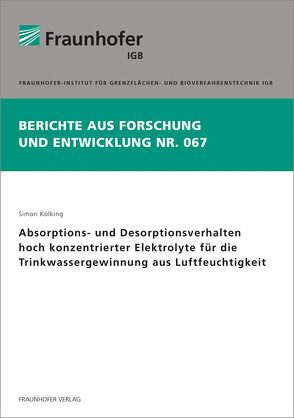 Fraunhofer
IGB

FRAUNHOFER-INSTITUT FÜR GRENZFLÄCHEN- UND BIOVERFAHRENSTECHNIK IGB

BERICHTE AUS FORSCHUNG UND ENTWICKLUNG NR. 067

Simon Kölking

Absorptions- und Desorptionsverhalten hoch konzentrierter Elektrolyte für die Trinkwassergewinnung aus Luftfeuchtigkeit

FRAUNHOFER VERLAG